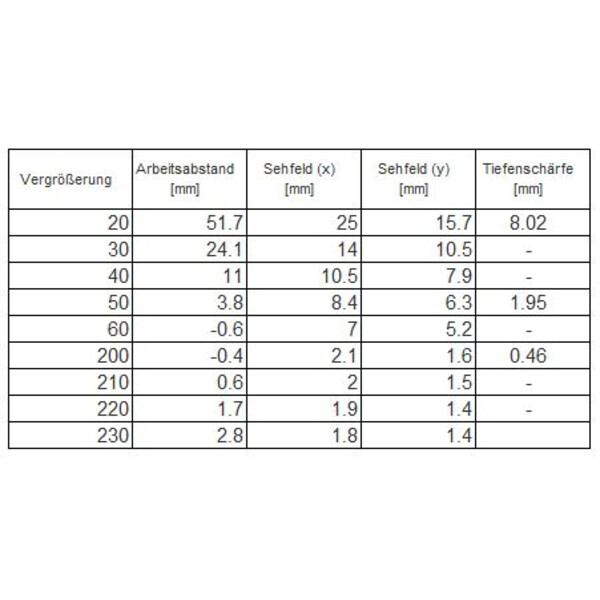 | Vergrößerung | Arbeitsabstand [mm] | Sehfeld (x) [mm] | Sehfeld (y) [mm] | Tiefenschärfe [mm] |
|---|---|---|---|---|
| 20 | 51.7 | 25 | 15.7 | 8.02 |
| 30 | 24.1 | 14 | 10.5 | - |
| 40 | 11 | 10.5 | 7.9 | - |
| 50 | 3.8 | 8.4 | 6.3 | 1.95 |
| 60 | -0.6 | 7 | 5.2 | - |
| 200 | -0.4 | 2.1 | 1.6 | 0.46 |
| 210 | 0.6 | 2 | 1.5 | - |
| 220 | 1.7 | 1.9 | 1.4 | - |
| 230 | 2.8 | 1.8 | 1.4 | |